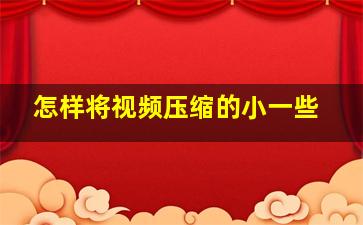 怎样将视频压缩的小一些